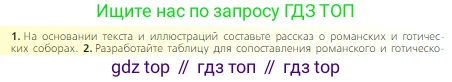 Ищите нас по запросу ГДЗ ТОП

1. На основании текста и иллюстраций составьте рассказ о романских и готических соборах. 2. Разработайте таблицу для сопоставления романского и готическо-

gdz top // гдз топ // гдз top